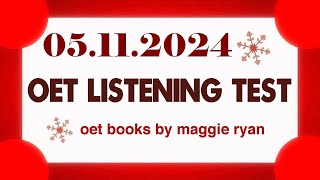 05.11.2024

OET LISTENING TEST

oet books by maggie ryan